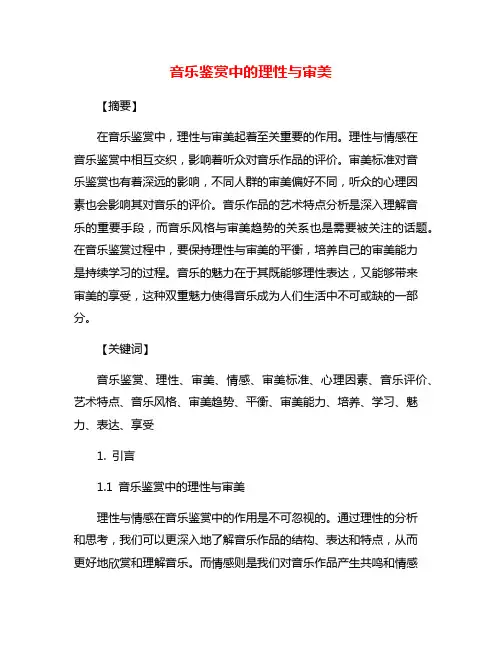 音乐鉴赏中的理性与审美

【摘要】

在音乐鉴赏中，理性与审美起着至关重要的作用。理性与情感在音乐鉴赏中相互交织，影响着听众对音乐作品的评价。审美标准对音乐鉴赏也有着深远的影响，不同人群的审美偏好不同，听众的心理因素也会影响其对音乐的评价。音乐作品的艺术特点分析是深入理解音乐的重要手段，而音乐风格与审美趋势的关系也是需要被关注的话题。在音乐鉴赏过程中，要保持理性与审美的平衡，培养自己的审美能力是持续学习的过程。音乐的魅力在于其既能够理性表达，又能够带来审美的享受，这种双重魅力使得音乐成为人们生活中不可或缺的一部分。

【关键词】

音乐鉴赏、理性、审美、情感、审美标准、心理因素、音乐评价、艺术特点、音乐风格、审美趋势、平衡、审美能力、培养、学习、魅力、表达、享受

1. 引言

1.1 音乐鉴赏中的理性与审美

理性与情感在音乐鉴赏中的作用是不可忽视的。通过理性的分析和思考，我们可以更深入地了解音乐作品的结构、表达和特点，从而更好地欣赏和理解音乐。而情感则是我们对音乐作品产生共鸣和情感